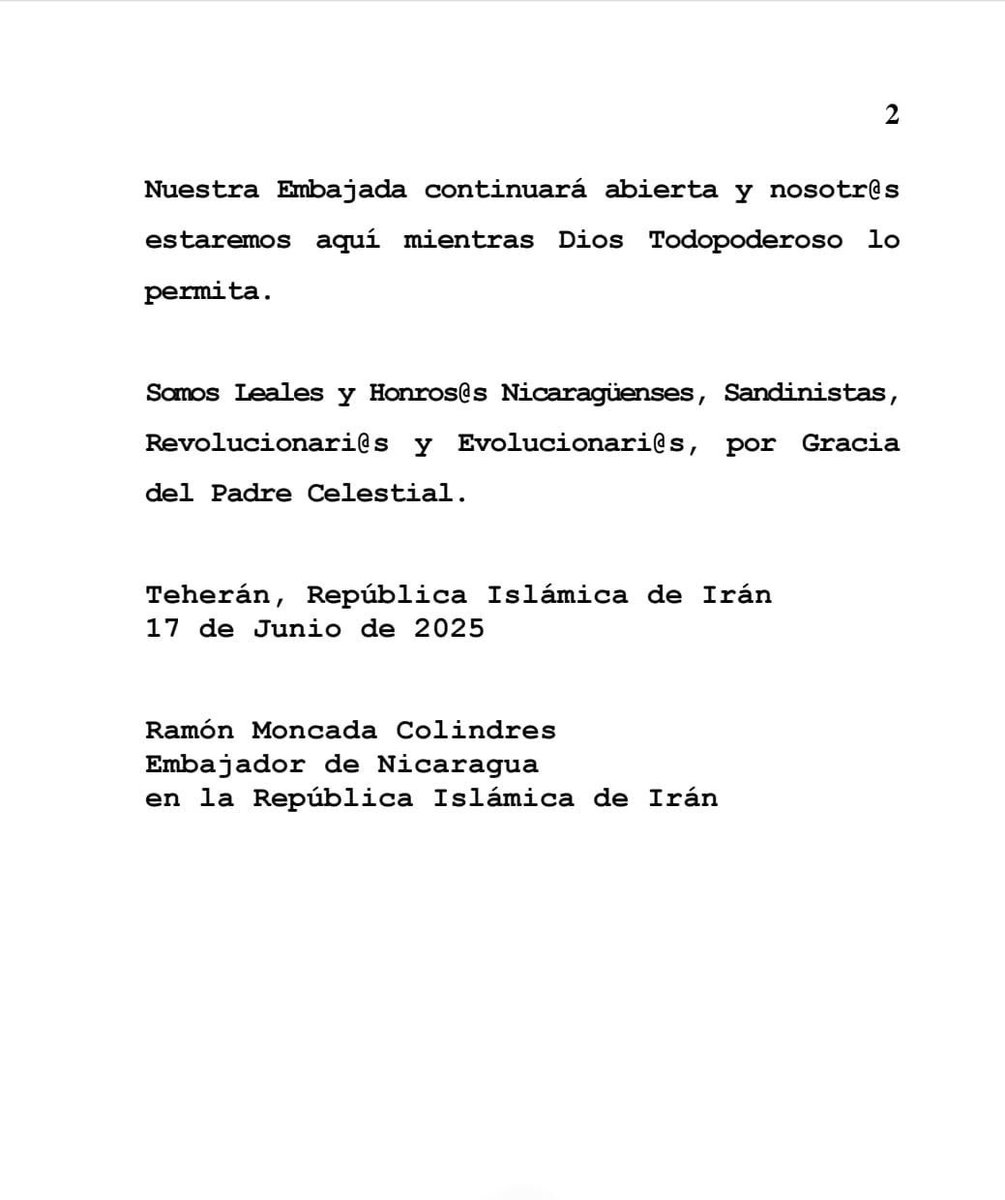 2

Nuestra Embajada continuará abierta y nosotr@s estaremos aquí mientras Dios Todopoderoso lo permita.

Somos Leales y Honros@s Nicaragüenses, Sandinistas, Revolucionari@s y Evolucionari@s, por Gracia del Padre Celestial.

Teherán, República Islámica de Irán
17 de Junio de 2025

Ramón Moncada Colindres
Embajador de Nicaragua
en la República Islámica de Irán